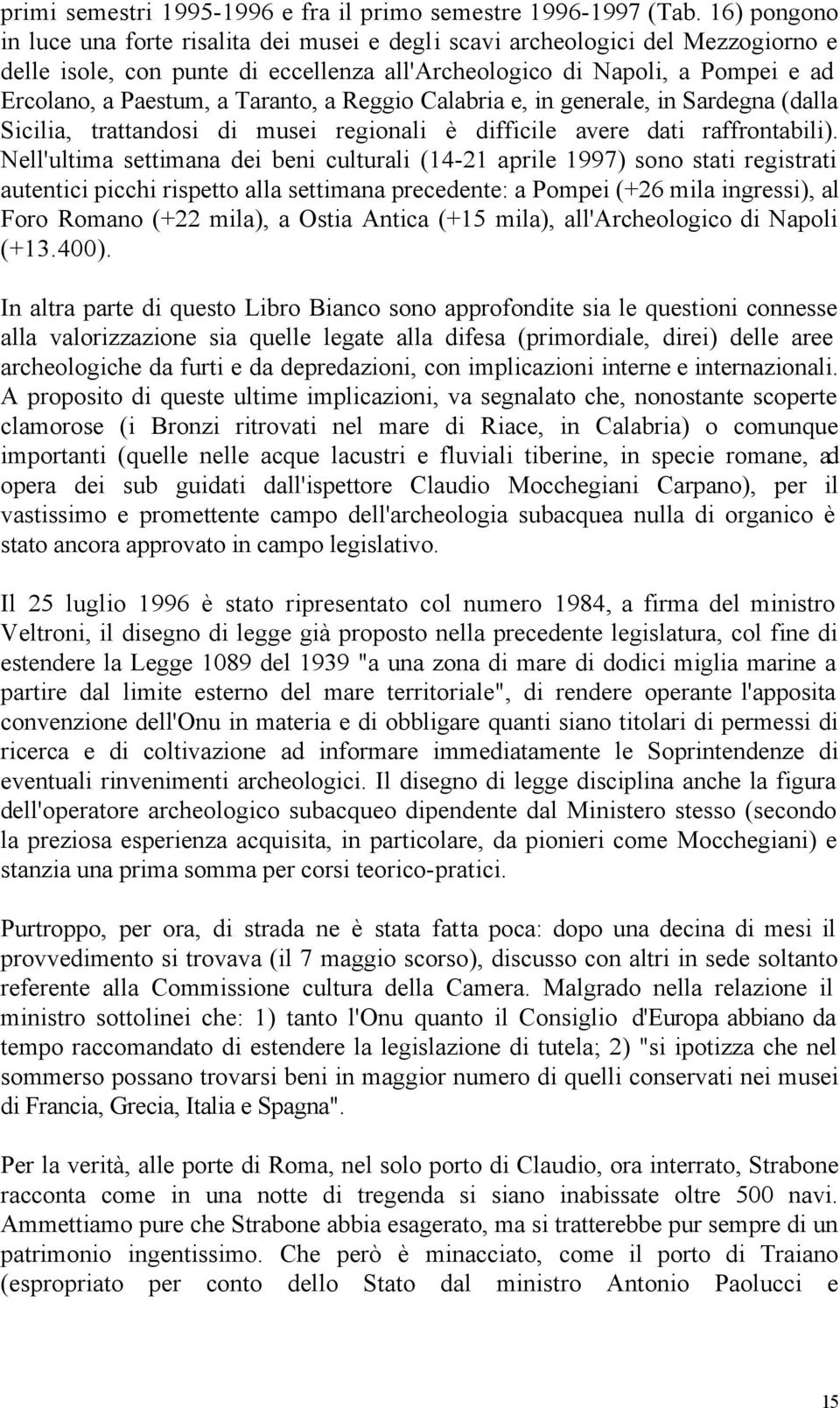 primi semestri 1995-1996 e fra il primo semestre 1996-1997 (Tab. 16) pongono in luce una forte risalita dei musei e degli scavi archeologici del Mezzogiorno e delle isole, con punte di eccellenza all'Archeologico di Napoli, a Pompei e ad Ercolano, a Paestum, a Taranto, a Reggio Calabria e, in generale, in Sardegna (dalla Sicilia, trattandosi di musei regionali è difficile avere dati raffrontabili). Nell'ultima settimana dei beni culturali (14-21 aprile 1997) sono stati registrati autentici picchi rispetto alla settimana precedente: a Pompei (+26 mila ingressi), al Foro Romano (+22 mila), a Ostia Antica (+15 mila), all'Archeologico di Napoli (+13.400).

In altra parte di questo Libro Bianco sono approfondite sia le questioni connesse alla valorizzazione sia quelle legate alla difesa (primordiale, direi) delle aree archeologiche da furti e da depredazioni, con implicazioni interne e internazionali. A proposito di queste ultime implicazioni, va segnalato che, nonostante scoperte clamorose (i Bronzi ritrovati nel mare di Riace, in Calabria) o comunque importanti (quelle nelle acque lacustri e fluviali tiberine, in specie romane, ad opera dei sub guidati dall'ispettore Claudio Mocchegiani Carpano), per il vastissimo e promettente campo dell'archeologia subacquea nulla di organico è stato ancora approvato in campo legislativo.

Il 25 luglio 1996 è stato ripresentato col numero 1984, a firma del ministro Veltroni, il disegno di legge già proposto nella precedente legislatura, col fine di estendere la Legge 1089 del 1939 "a una zona di mare di dodici miglia marine a partire dal limite esterno del mare territoriale", di rendere operante l'apposita convenzione dell'Onu in materia e di obbligare quanti siano titolari di permessi di ricerca e di coltivazione ad informare immediatamente le Soprintendenze di eventuali rinvenimenti archeologici. Il disegno di legge disciplina anche la figura dell'operatore archeologico subacqueo dipendente dal Ministero stesso (secondo la preziosa esperienza acquisita, in particolare, da pionieri come Mocchegiani) e stanzia una prima somma per corsi teorico-pratici.

Purtroppo, per ora, di strada ne è stata fatta poca: dopo una decina di mesi il provvedimento si trovava (il 7 maggio scorso), discusso con altri in sede soltanto referente alla Commissione cultura della Camera. Malgrado nella relazione il ministro sottolinei che: 1) tanto l'Onu quanto il Consiglio d'Europa abbiano da tempo raccomandato di estendere la legislazione di tutela; 2) "si ipotizza che nel sommerso possano trovarsi beni in maggior numero di quelli conservati nei musei di Francia, Grecia, Italia e Spagna".

Per la verità, alle porte di Roma, nel solo porto di Claudio, ora interrato, Strabone racconta come in una notte di tregenda si siano inabissate oltre 500 navi. Ammettiamo pure che Strabone abbia esagerato, ma si tratterebbe pur sempre di un patrimonio ingentissimo. Che però è minacciato, come il porto di Traiano (espropriato per conto dello Stato dal ministro Antonio Paolucci e

15